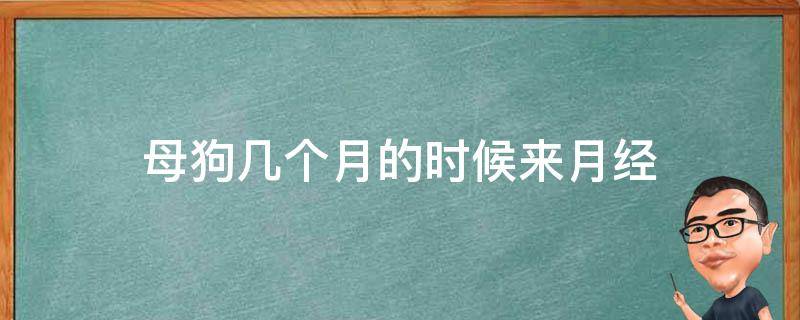 母狗几个月的时候来月经